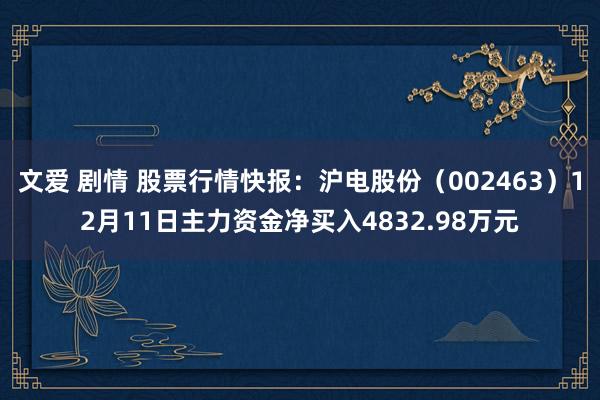 文爱 剧情 股票行情快报：沪电股份（002463）12月11日主力资金净买入4832.98万元